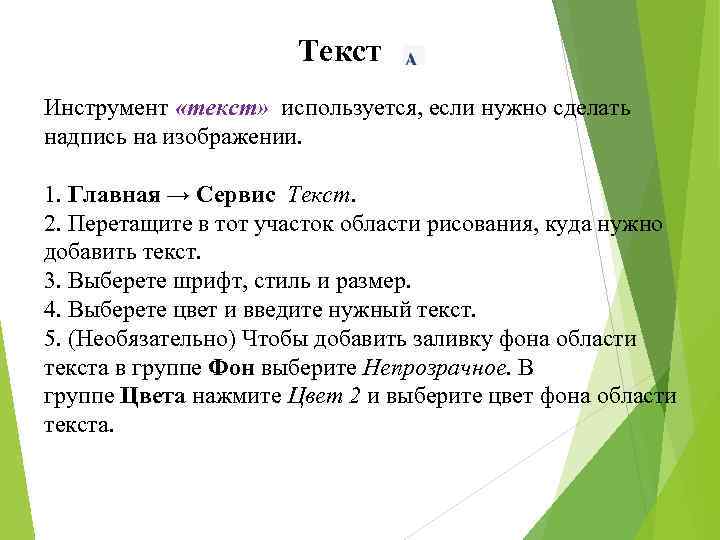 Текст A

Инструмент «текст» используется, если нужно сделать надпись на изображении.

1. Главная → Сервис Текст.
2. Перетащите в тот участок области рисования, куда нужно добавить текст.
3. Выберете шрифт, стиль и размер.
4. Выберете цвет и введите нужный текст.
5. (Необязательно) Чтобы добавить заливку фона области текста в группе Фон выберите Непрозрачное. В группе Цвета нажмите Цвет 2 и выберите цвет фона области текста.